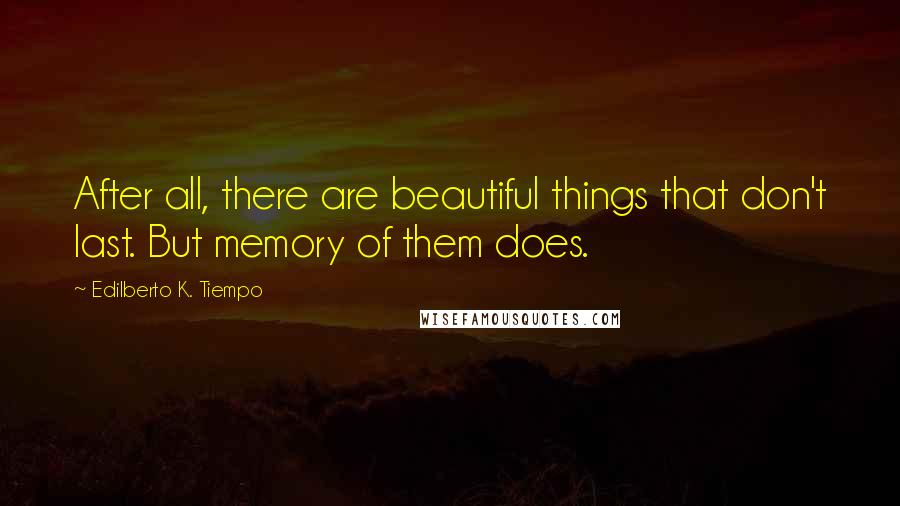 After all, there are beautiful things that don't last. But memory of them does.

~ Edilberto K. Tiempo

WISEFAMOUSQUOTES.COM